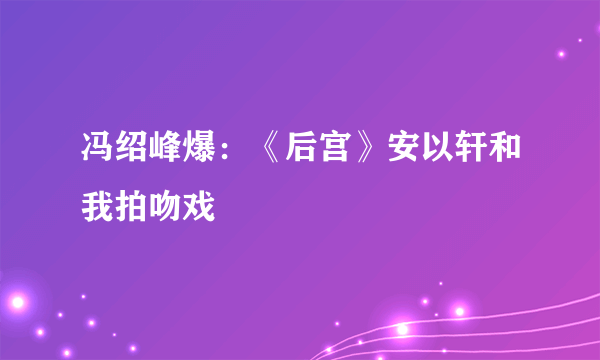 冯绍峰爆：《后宫》安以轩和我拍吻戏